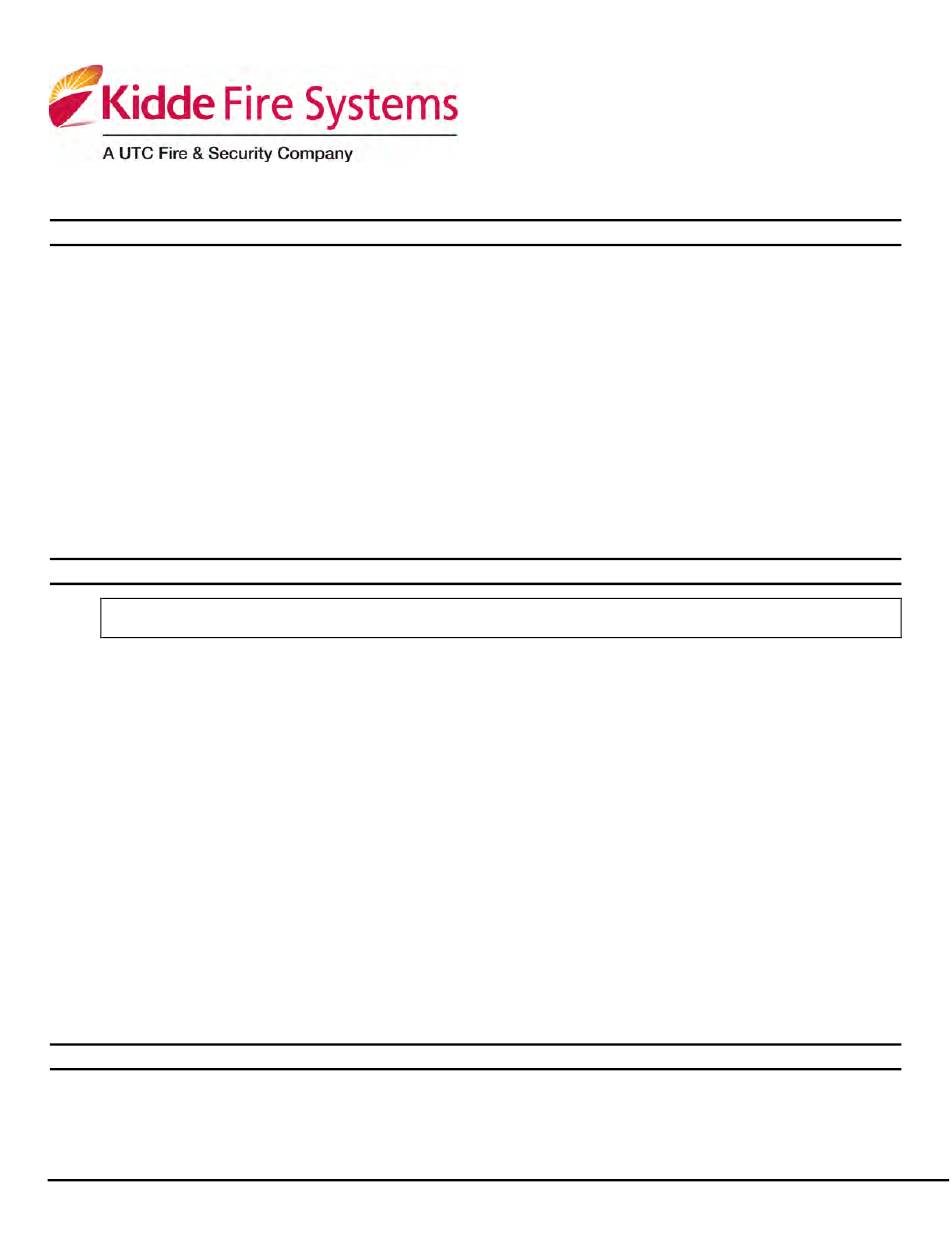 Kidde Fire Systems
A UTC Fire & Security Company